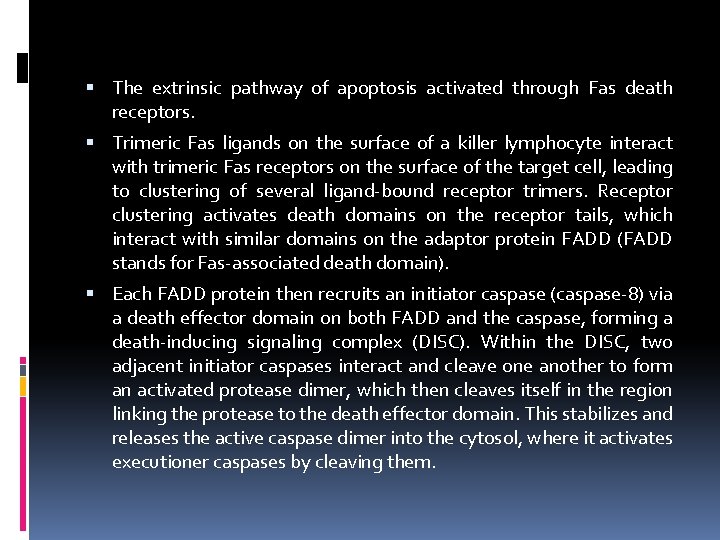 ▪ The extrinsic pathway of apoptosis activated through Fas death receptors.

▪ Trimeric Fas ligands on the surface of a killer lymphocyte interact with trimeric Fas receptors on the surface of the target cell, leading to clustering of several ligand-bound receptor trimers. Receptor clustering activates death domains on the receptor tails, which interact with similar domains on the adaptor protein FADD (FADD stands for Fas-associated death domain).

▪ Each FADD protein then recruits an initiator caspase (caspase-8) via a death effector domain on both FADD and the caspase, forming a death-inducing signaling complex (DISC). Within the DISC, two adjacent initiator caspases interact and cleave one another to form an activated protease dimer, which then cleaves itself in the region linking the protease to the death effector domain. This stabilizes and releases the active caspase dimer into the cytosol, where it activates executioner caspases by cleaving them.